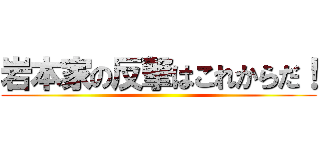 岩本家の反撃はこれからだ！